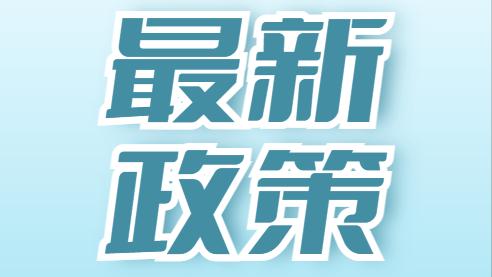 最新
政策